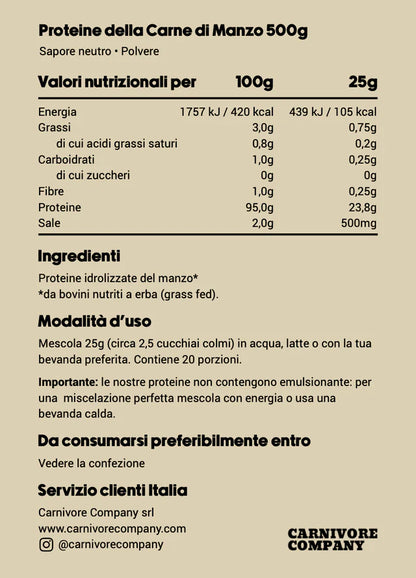 Proteine della Carne di Manzo 500g
Sapore neutro • Polvere

| Valori nutrizionali per | 100g | 25g |
|---|---|---|
| Energia | 1757 kJ / 420 kcal | 439 kJ / 105 kcal |
| Grassi | 3,0g | 0,75g |
| di cui acidi grassi saturi | 0,8g | 0,2g |
| Carboidrati | 1,0g | 0,25g |
| di cui zuccheri | 0g | 0g |
| Fibre | 1,0g | 0,25g |
| Proteine | 95,0g | 23,8g |
| Sale | 2,0g | 500mg |

Ingredienti
Proteine idrolizzate del manzo*
*da bovini nutriti a erba (grass fed).

Modalità d'uso
Mescola 25g (circa 2,5 cucchiai colmi) in acqua, latte o con la tua bevanda preferita. Contiene 20 porzioni.

Importante: le nostre proteine non contengono emulsionante: per una miscelazione perfetta mescola con energia o usa una bevanda calda.

Da consumarsi preferibilmente entro
Vedere la confezione

Servizio clienti Italia
Carnivore Company srl
www.carnivorecompany.com
@carnivorecompany

CARNIVORE COMPANY